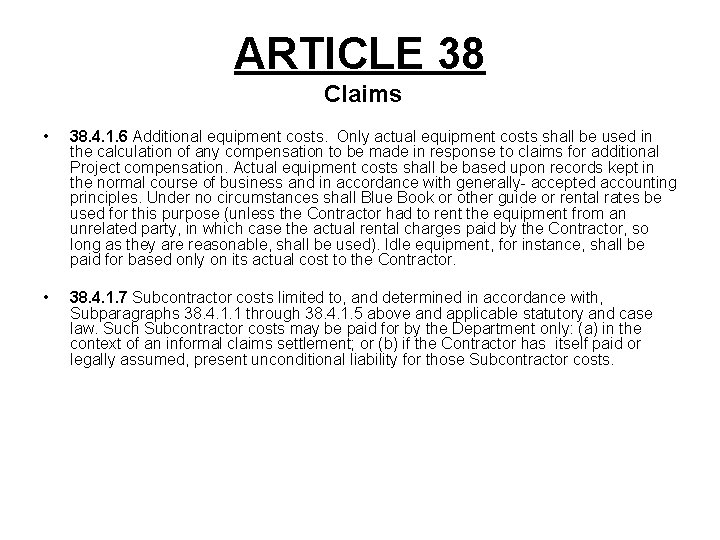 ARTICLE 38
Claims

• 38.4.1.6 Additional equipment costs. Only actual equipment costs shall be used in the calculation of any compensation to be made in response to claims for additional Project compensation. Actual equipment costs shall be based upon records kept in the normal course of business and in accordance with generally- accepted accounting principles. Under no circumstances shall Blue Book or other guide or rental rates be used for this purpose (unless the Contractor had to rent the equipment from an unrelated party, in which case the actual rental charges paid by the Contractor, so long as they are reasonable, shall be used). Idle equipment, for instance, shall be paid for based only on its actual cost to the Contractor.

• 38.4.1.7 Subcontractor costs limited to, and determined in accordance with, Subparagraphs 38.4.1.1 through 38.4.1.5 above and applicable statutory and case law. Such Subcontractor costs may be paid for by the Department only: (a) in the context of an informal claims settlement; or (b) if the Contractor has itself paid or legally assumed, present unconditional liability for those Subcontractor costs.